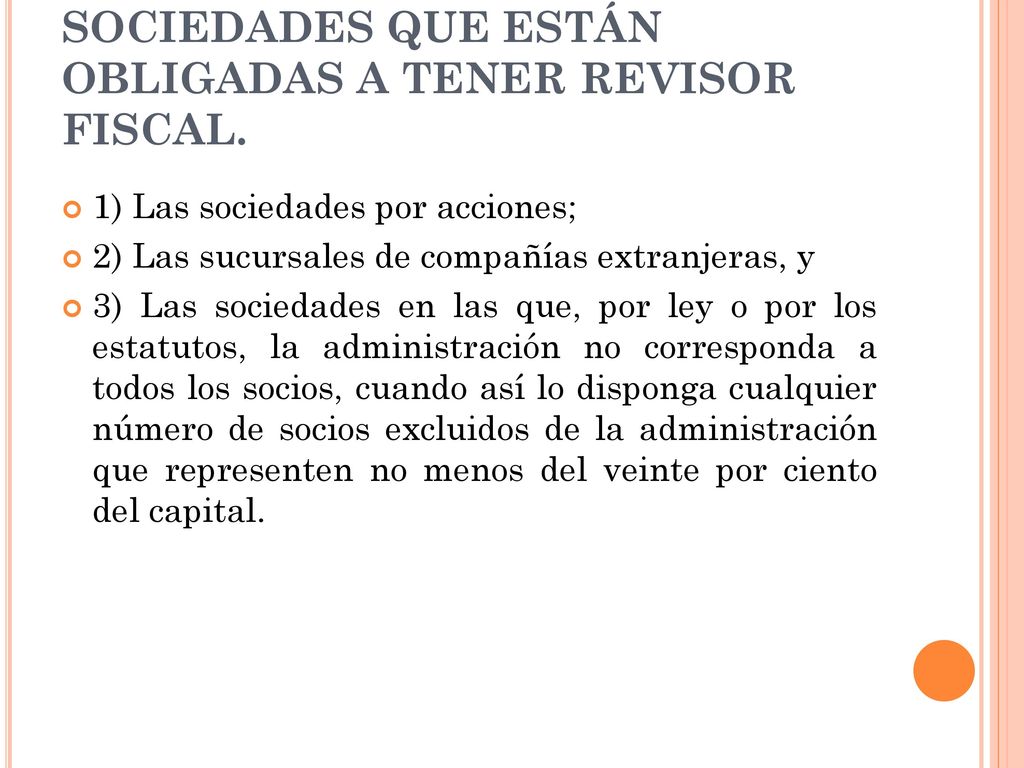 SOCIEDADES QUE ESTÁN OBLIGADAS A TENER REVISOR FISCAL.

1) Las sociedades por acciones;

2) Las sucursales de compañías extranjeras, y

3) Las sociedades en las que, por ley o por los estatutos, la administración no corresponda a todos los socios, cuando así lo disponga cualquier número de socios excluidos de la administración que representen no menos del veinte por ciento del capital.